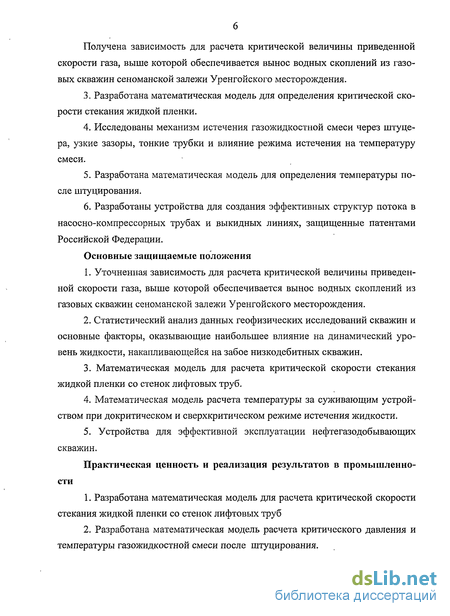 6

Получена зависимость для расчета критической величины приведенной скорости газа, выше которой обеспечивается вынос водных скоплений из газовых скважин сеноманской залежи Уренгойского месторождения.

3. Разработана математическая модель для определения критической скорости стекания жидкой пленки.

4. Исследованы механизм истечения газожидкостной смеси через штуцера, узкие зазоры, тонкие трубки и влияние режима истечения на температуру смеси.

5. Разработана математическая модель для определения температуры после штуцирования.

6. Разработаны устройства для создания эффективных структур потока в насосно-компрессорных трубах и выкидных линиях, защищенные патентами Российской Федерации.

Основные защищаемые положения

1. Уточненная зависимость для расчета критической величины приведенной скорости газа, выше которой обеспечивается вынос водных скоплений из газовых скважин сеноманской залежи Уренгойского месторождения.

2. Статистический анализ данных геофизических исследований скважин и основные факторы, оказывающие наибольшее влияние на динамический уровень жидкости, накапливающейся на забое низкодебитных скважин.

3. Математическая модель для расчета критической скорости стекания жидкой пленки со стенок лифтовых труб.

4. Математическая модель расчета температуры за суживающим устройством при докритическом и сверхкритическом режиме истечения жидкости.

5. Устройства для эффективной эксплуатации нефтегазодобывающих скважин.

Практическая ценность и реализация результатов в промышленности

1. Разработана математическая модель для расчета критической скорости стекания жидкой пленки со стенок лифтовых труб

2. Разработана математическая модель расчета критического давления и температуры газожидкостной смеси после штуцирования.

dsLib.net
библиотека диссертаций